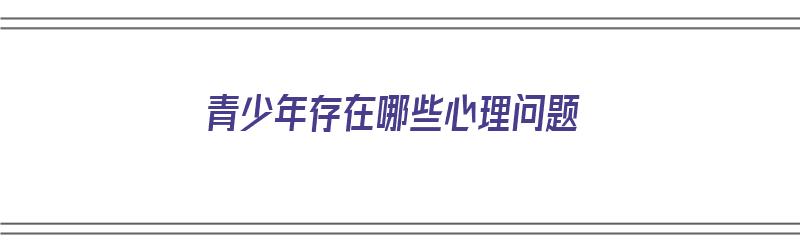 青少年存在哪些心理问题